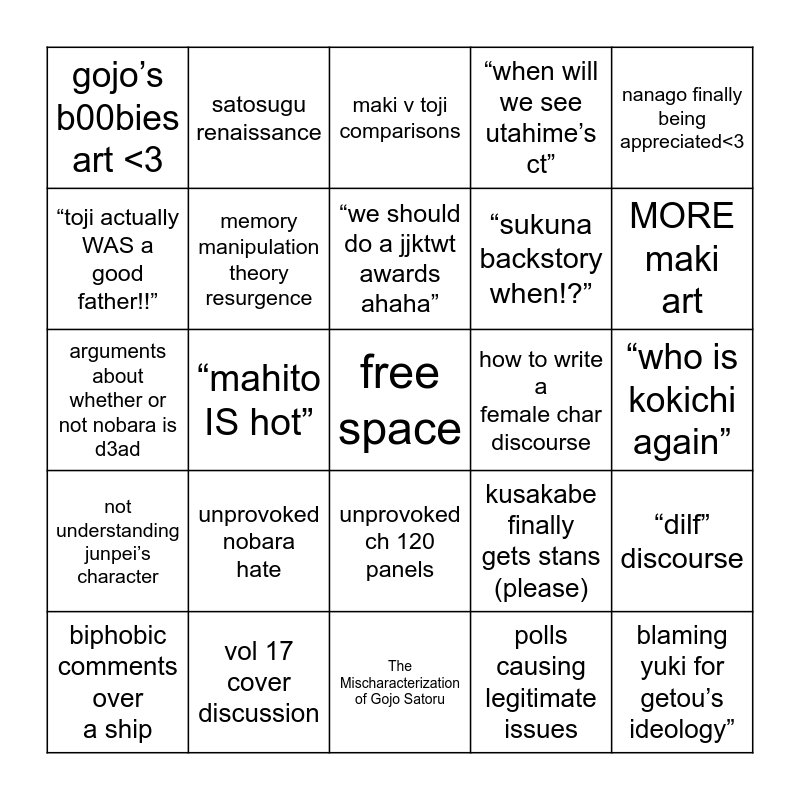 | | | | | |
|---|---|---|---|---|
| gojo’s b00bies art <3 | satosugu renaissance | maki v toji comparisons | “when will we see utahime’s ct” | nanago finally being appreciated<3 |
| “toji actually WAS a good father!!” | memory manipulation theory resurgence | “we should do a jjktwt awards ahaha” | “sukuna backstory when!?” | MORE maki art |
| arguments about whether or not nobara is d3ad | “mahito IS hot” | free space | how to write a female char discourse | “who is kokichi again” |
| not understanding junpei’s character | unprovoked nobara hate | unprovoked ch 120 panels | kusakabe finally gets stans (please) | “dilf” discourse |
| biphobic comments over a ship | vol 17 cover discussion | The Mischaracterization of Gojo Satoru | polls causing legitimate issues | blaming yuki for getou’s ideology” |